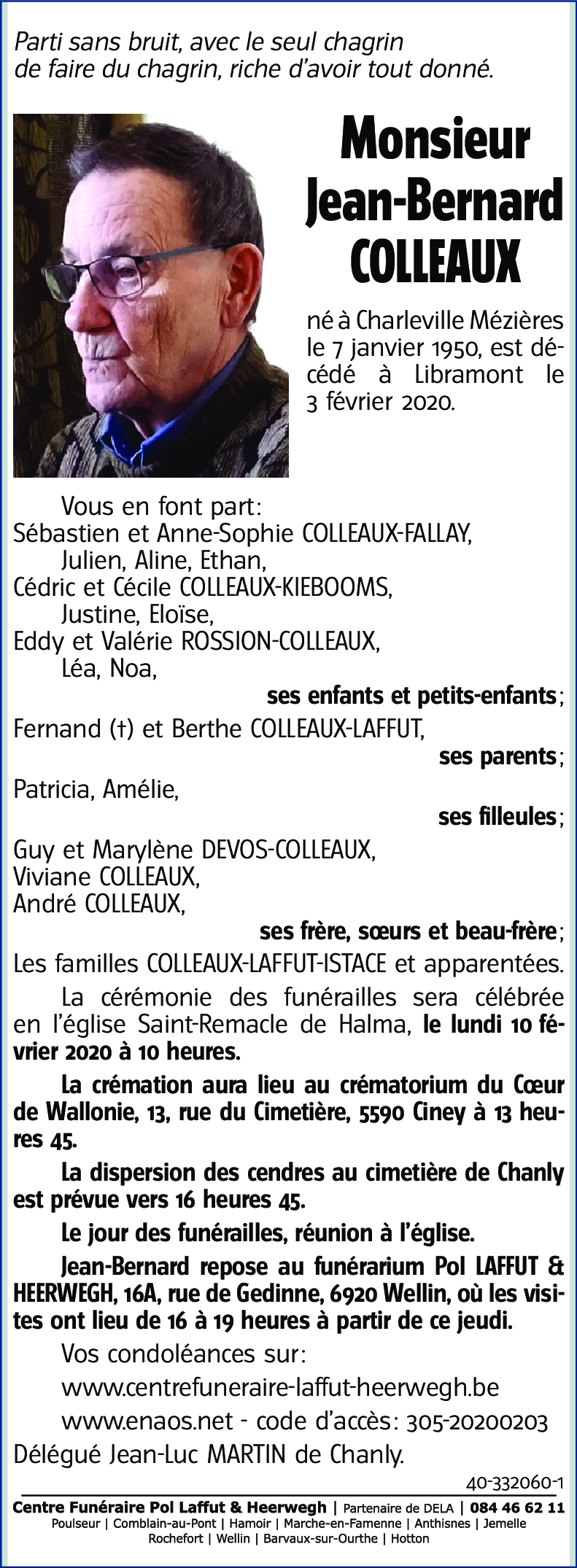 Parti sans bruit, avec le seul chagrin de faire du chagrin, riche d'avoir tout donné.

Monsieur
Jean-Bernard
COLLEAUX

né à Charleville Mézières le 7 janvier 1950, est décédé à Libramont le 3 février 2020.

Vous en font part:
Sébastien et Anne-Sophie COLLEAUX-FALLAY,
Julien, Aline, Ethan,
Cédric et Cécile COLLEAUX-KIEBOOMS,
Justine, Eloïse,
Eddy et Valérie ROSSION-COLLEAUX,
Léa, Noa,
ses enfants et petits-enfants;
Fernand (†) et Berthe COLLEAUX-LAFFUT,
ses parents;
Patricia, Amélie,
ses filleules;
Guy et Marylène DEVOS-COLLEAUX,
Viviane COLLEAUX,
André COLLEAUX,
ses frère, sœurs et beau-frère;
Les familles COLLEAUX-LAFFUT-ISTACE et apparentées.

La cérémonie des funérailles sera célébrée en l'église Saint-Remacle de Halma, le lundi 10 février 2020 à 10 heures.

La crémation aura lieu au crématorium du Cœur de Wallonie, 13, rue du Cimetière, 5590 Ciney à 13 heures 45.

La dispersion des cendres au cimetière de Chanly est prévue vers 16 heures 45.

Le jour des funérailles, réunion à l'église.

Jean-Bernard repose au funérarium Pol LAFFUT & HEERWEGH, 16A, rue de Gedinne, 6920 Wellin, où les visites ont lieu de 16 à 19 heures à partir de ce jeudi.

Vos condoléances sur:
www.centrefuneraire-laffut-heerwegh.be
www.enaos.net - code d'accès: 305-20200203
Délégué Jean-Luc MARTIN de Chanly.

40-332060-1

Centre Funéraire Pol Laffut & Heerwegh | Partenaire de DELA | 084 46 62 11
Poulseur | Comblain-au-Pont | Hamoir | Marche-en-Famenne | Anthisnes | Jemelle
Rochefort | Wellin | Barvaux-sur-Ourthe | Hotton